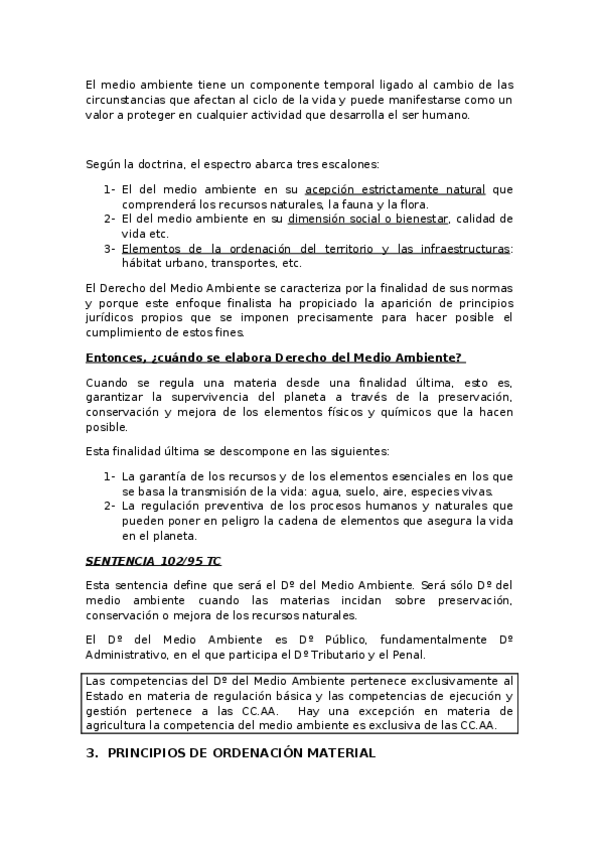 El medio ambiente tiene un componente temporal ligado al cambio de las circunstancias que afectan al ciclo de la vida y puede manifestarse como un valor a proteger en cualquier actividad que desarrolla el ser humano.

Según la doctrina, el espectro abarca tres escalones:

1- El del medio ambiente en su acepción estrictamente natural que comprenderá los recursos naturales, la fauna y la flora.
2- El del medio ambiente en su dimensión social o bienestar, calidad de vida etc.
3- Elementos de la ordenación del territorio y las infraestructuras: hábitat urbano, transportes, etc.

El Derecho del Medio Ambiente se caracteriza por la finalidad de sus normas y porque este enfoque finalista ha propiciado la aparición de principios jurídicos propios que se imponen precisamente para hacer posible el cumplimiento de estos fines.

Entonces, ¿cuándo se elabora Derecho del Medio Ambiente?

Cuando se regula una materia desde una finalidad última, esto es, garantizar la supervivencia del planeta a través de la preservación, conservación y mejora de los elementos físicos y químicos que la hacen posible.

Esta finalidad última se descompone en las siguientes:

1- La garantía de los recursos y de los elementos esenciales en los que se basa la transmisión de la vida: agua, suelo, aire, especies vivas.
2- La regulación preventiva de los procesos humanos y naturales que pueden poner en peligro la cadena de elementos que asegura la vida en el planeta.

SENTENCIA 102/95 TC

Esta sentencia define que será el Dº del Medio Ambiente. Será sólo Dº del medio ambiente cuando las materias incidan sobre preservación, conservación o mejora de los recursos naturales.

El Dº del Medio Ambiente es Dº Público, fundamentalmente Dº Administrativo, en el que participa el Dº Tributario y el Penal.

Las competencias del Dº del Medio Ambiente pertenece exclusivamente al Estado en materia de regulación básica y las competencias de ejecución y gestión pertenece a las CC.AA. Hay una excepción en materia de agricultura la competencia del medio ambiente es exclusiva de las CC.AA.

3. PRINCIPIOS DE ORDENACIÓN MATERIAL